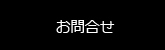 お問合せ